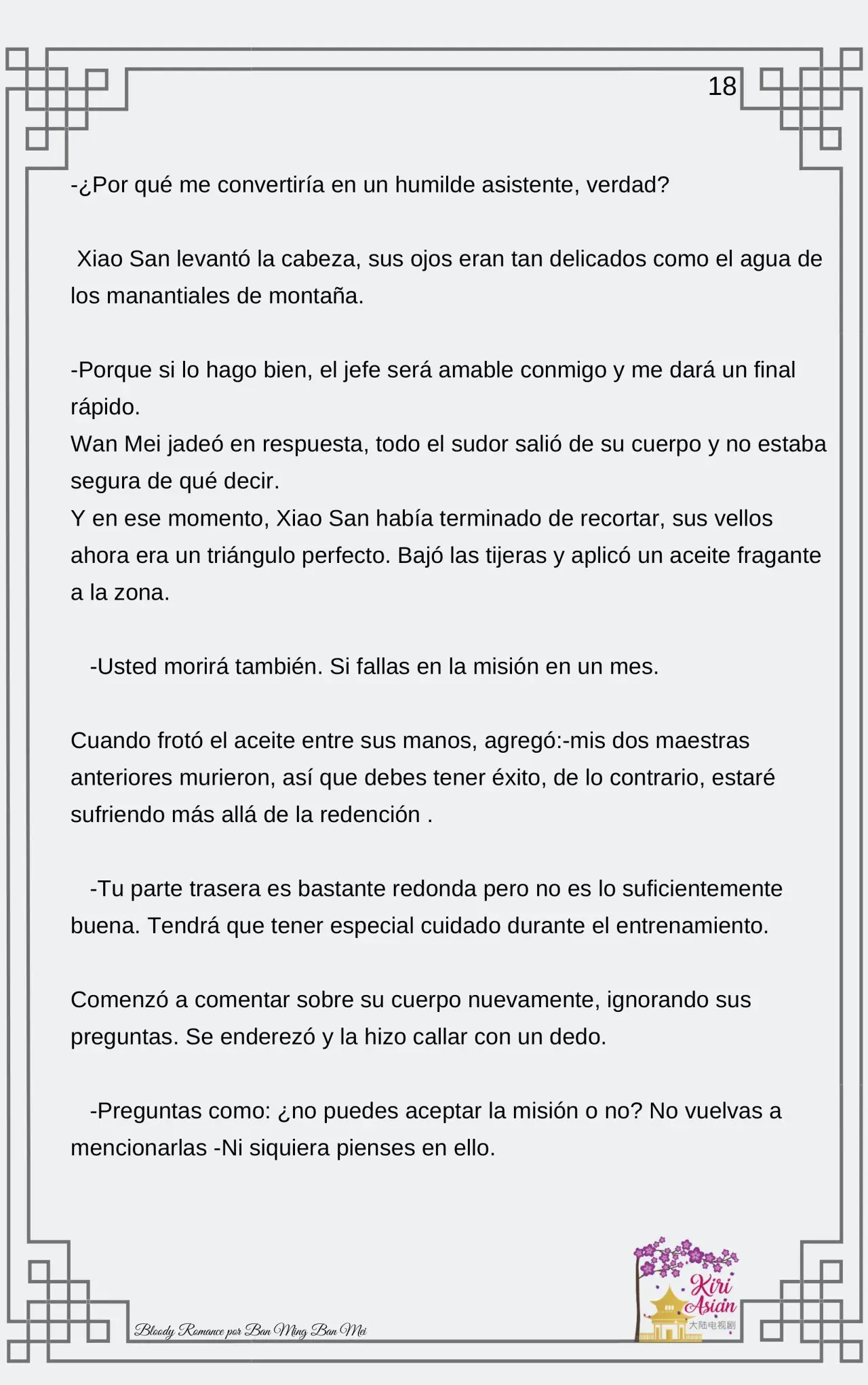 18

-¿Por qué me convertiría en un humilde asistente, verdad?

Xiao San levantó la cabeza, sus ojos eran tan delicados como el agua de los manantiales de montaña.

-Porque si lo hago bien, el jefe será amable conmigo y me dará un final rápido.
Wan Mei jadeó en respuesta, todo el sudor salió de su cuerpo y no estaba segura de qué decir.
Y en ese momento, Xiao San había terminado de recortar, sus vellos ahora era un triángulo perfecto. Bajó las tijeras y aplicó un aceite fragante a la zona.

-Usted morirá también. Si fallas en la misión en un mes.

Cuando frotó el aceite entre sus manos, agregó:-mis dos maestras anteriores murieron, así que debes tener éxito, de lo contrario, estaré sufriendo más allá de la redención .

-Tu parte trasera es bastante redonda pero no es lo suficientemente buena. Tendrá que tener especial cuidado durante el entrenamiento.

Comenzó a comentar sobre su cuerpo nuevamente, ignorando sus preguntas. Se enderezó y la hizo callar con un dedo.

-Preguntas como: ¿no puedes aceptar la misión o no? No vuelvas a mencionarlas -Ni siquiera pienses en ello.

Bloody Romance por Ban Ming Ban Mei

Kiri Asian 大陆电视剧